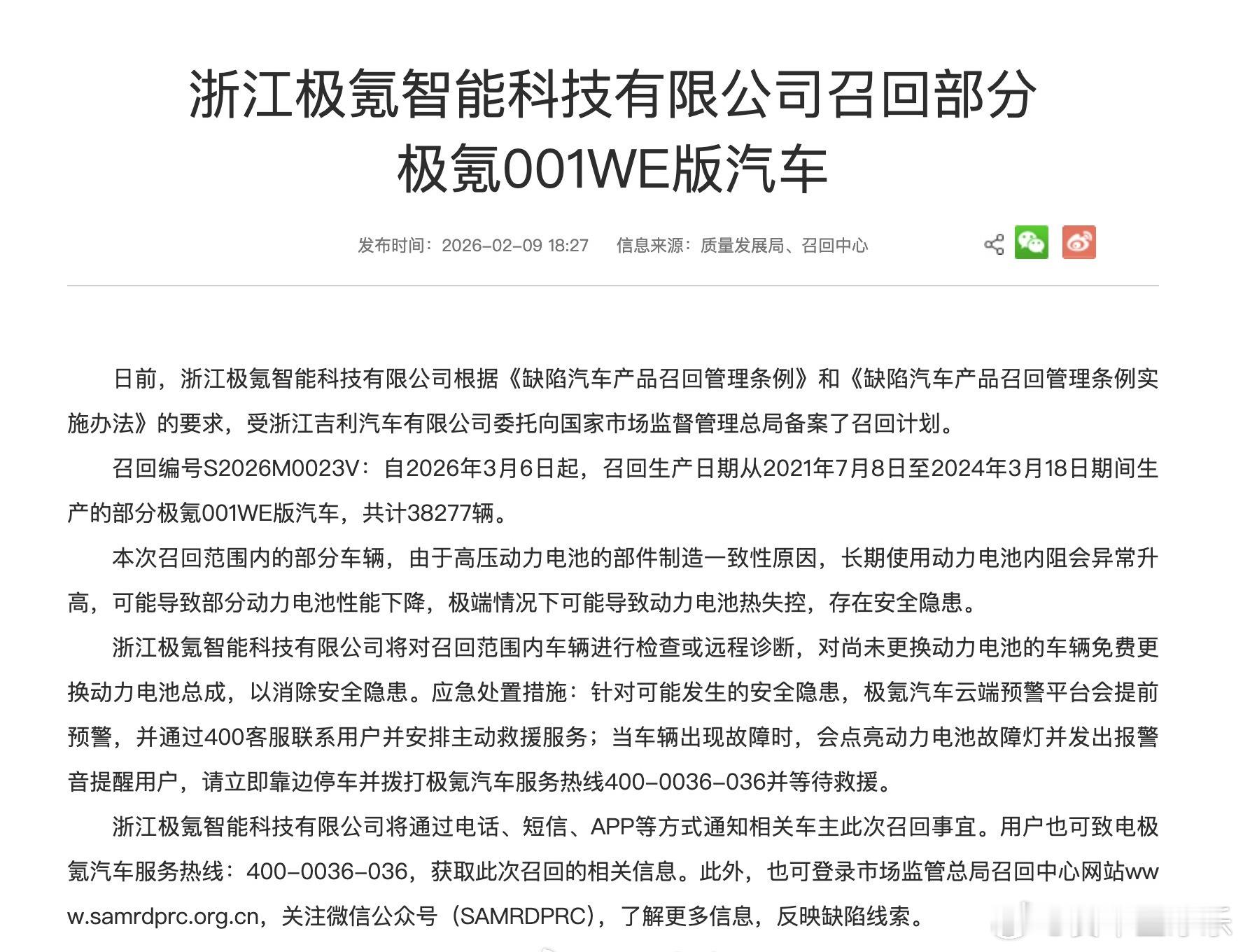 浙江极氪智能科技有限公司召回部分极氪001WE版汽车

发布时间：2026-02-09 18:27　信息来源：质量发展局、召回中心

日前，浙江极氪智能科技有限公司根据《缺陷汽车产品召回管理条例》和《缺陷汽车产品召回管理条例实施办法》的要求，受浙江吉利汽车有限公司委托向国家市场监督管理总局备案了召回计划。

召回编号S2026M0023V：自2026年3月6日起，召回生产日期从2021年7月8日至2024年3月18日期间生产的部分极氪001WE版汽车，共计38277辆。

本次召回范围内的部分车辆，由于高压动力电池的部件制造一致性原因，长期使用动力电池内阻会异常升高，可能导致部分动力电池性能下降，极端情况下可能导致动力电池热失控，存在安全隐患。

浙江极氪智能科技有限公司将对召回范围内车辆进行检查或远程诊断，对尚未更换动力电池的车辆免费更换动力电池总成，以消除安全隐患。应急处置措施：针对可能发生的安全隐患，极氪汽车云端预警平台会提前预警，并通过400客服联系用户并安排主动救援服务；当车辆出现故障时，会点亮动力电池故障灯并发出报警音提醒用户，请立即靠边停车并拨打极氪汽车服务热线400-0036-036并等待救援。

浙江极氪智能科技有限公司将通过电话、短信、APP等方式通知相关车主此次召回事宜。用户也可致电极氪汽车服务热线：400-0036-036，获取此次召回的相关信息。此外，也可登录市场监管总局召回中心网站www.samrdprc.org.cn，关注微信公众号（SAMRDPRC），了解更多信息，反映缺陷线索。